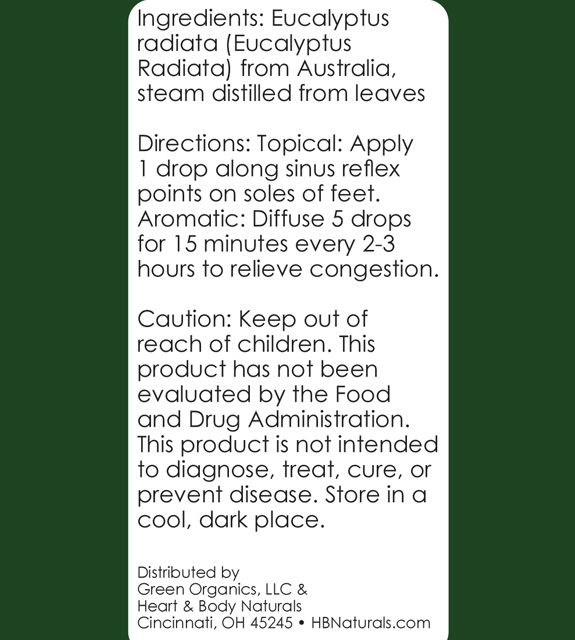 Ingredients: Eucalyptus radiata (Eucalyptus Radiata) from Australia, steam distilled from leaves

Directions: Topical: Apply 1 drop along sinus reflex points on soles of feet. Aromatic: Diffuse 5 drops for 15 minutes every 2-3 hours to relieve congestion.

Caution: Keep out of reach of children. This product has not been evaluated by the Food and Drug Administration. This product is not intended to diagnose, treat, cure, or prevent disease. Store in a cool, dark place.

Distributed by
Green Organics, LLC &
Heart & Body Naturals
Cincinnati, OH 45245 • HBNaturals.com